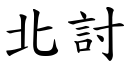 北討